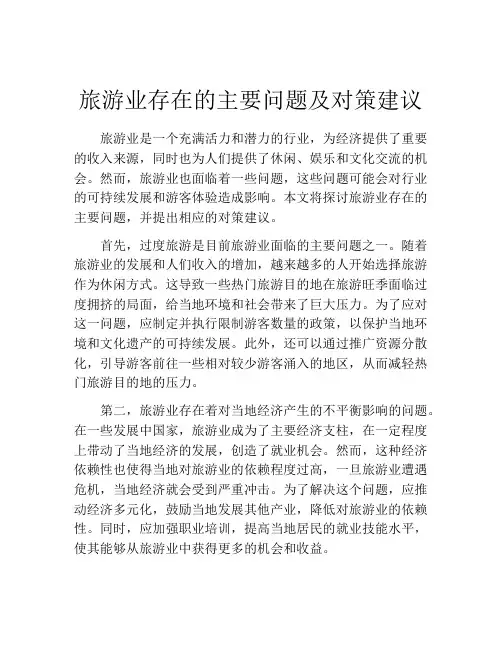 旅游业存在的主要问题及对策建议

旅游业是一个充满活力和潜力的行业，为经济提供了重要的收入来源，同时也为人们提供了休闲、娱乐和文化交流的机会。然而，旅游业也面临着一些问题，这些问题可能会对行业的可持续发展和游客体验造成影响。本文将探讨旅游业存在的主要问题，并提出相应的对策建议。

首先，过度旅游是目前旅游业面临的主要问题之一。随着旅游业的发展和人们收入的增加，越来越多的人开始选择旅游作为休闲方式。这导致一些热门旅游目的地在旅游旺季面临过度拥挤的局面，给当地环境和社会带来了巨大压力。为了应对这一问题，应制定并执行限制游客数量的政策，以保护当地环境和文化遗产的可持续发展。此外，还可以通过推广资源分散化，引导游客前往一些相对较少游客涌入的地区，从而减轻热门旅游目的地的压力。

第二，旅游业存在着对当地经济产生的不平衡影响的问题。在一些发展中国家，旅游业成为了主要经济支柱，在一定程度上带动了当地经济的发展，创造了就业机会。然而，这种经济依赖性也使得当地对旅游业的依赖程度过高，一旦旅游业遭遇危机，当地经济就会受到严重冲击。为了解决这个问题，应推动经济多元化，鼓励当地发展其他产业，降低对旅游业的依赖性。同时，应加强职业培训，提高当地居民的就业技能水平，使其能够从旅游业中获得更多的机会和收益。